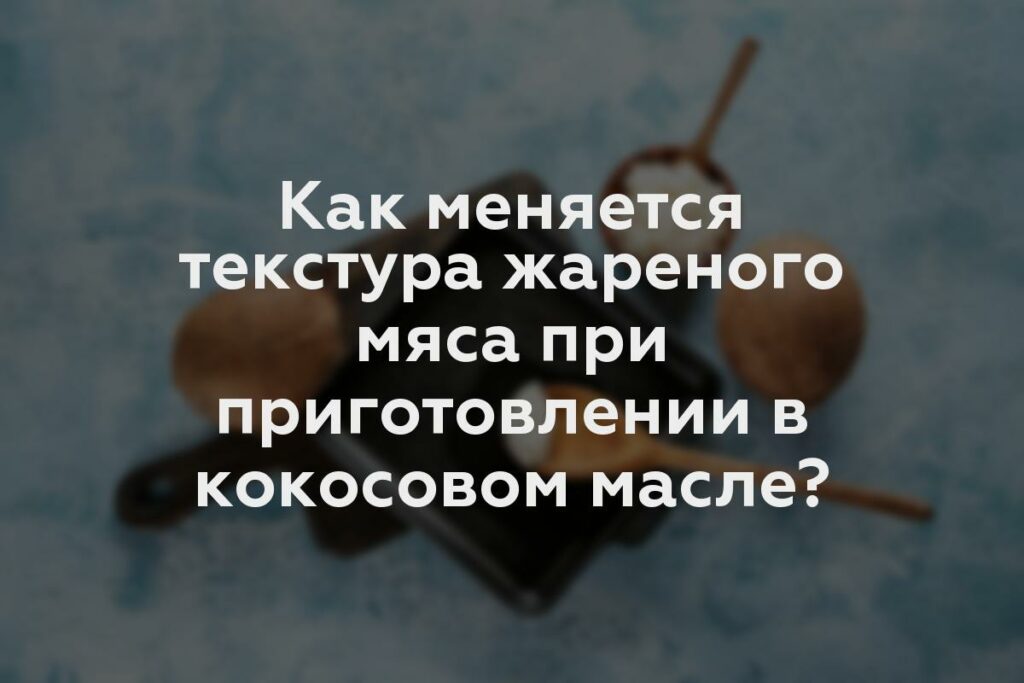 Как меняется текстура жареного мяса при приготовлении в кокосовом масле?